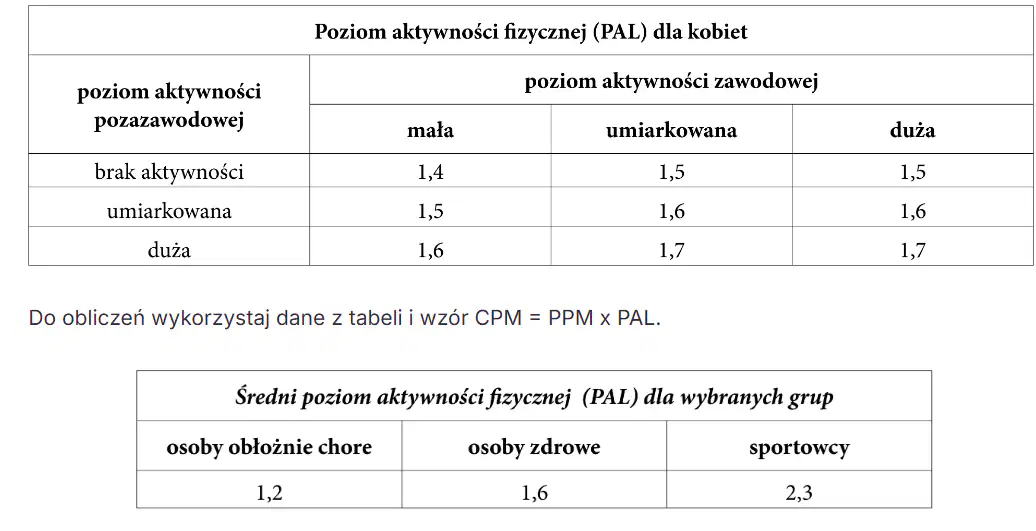 | Poziom aktywności fizycznej (PAL) dla kobiet | | | |
|---|---|---|---|
| poziom aktywności pozazawodowej | poziom aktywności zawodowej | | |
| | mała | umiarkowana | duża |
| brak aktywności | 1,4 | 1,5 | 1,5 |
| umiarkowana | 1,5 | 1,6 | 1,6 |
| duża | 1,6 | 1,7 | 1,7 |

Do obliczeń wykorzystaj dane z tabeli i wzór CPM = PPM x PAL.

| Średni poziom aktywności fizycznej (PAL) dla wybranych grup | | |
|---|---|---|
| osoby obłożnie chore | osoby zdrowe | sportowcy |
| 1,2 | 1,6 | 2,3 |